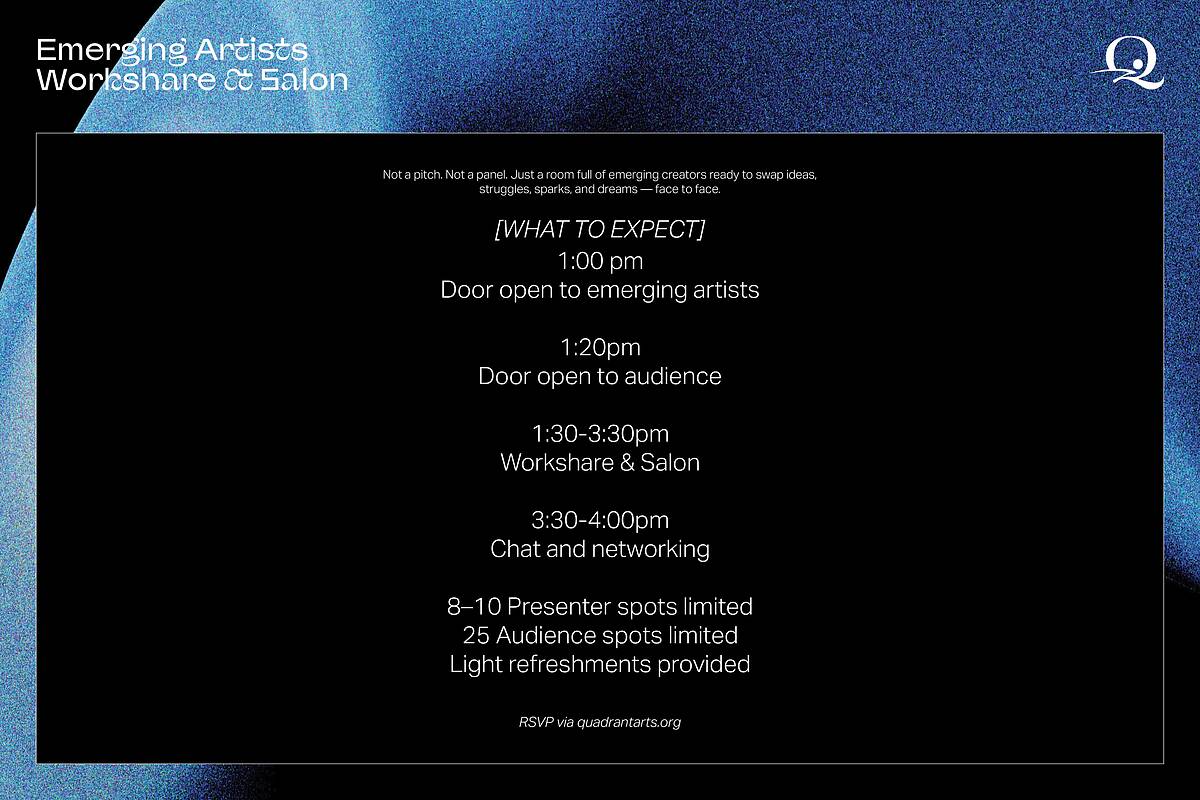 Emerging Artists
Workshare & Salon

Q

Not a pitch. Not a panel. Just a room full of emerging creators ready to swap ideas, struggles, sparks, and dreams — face to face.

[WHAT TO EXPECT]
1:00 pm
Door open to emerging artists

1:20pm
Door open to audience

1:30-3:30pm
Workshare & Salon

3:30-4:00pm
Chat and networking

8–10 Presenter spots limited
25 Audience spots limited
Light refreshments provided

RSVP via quadrantarts.org